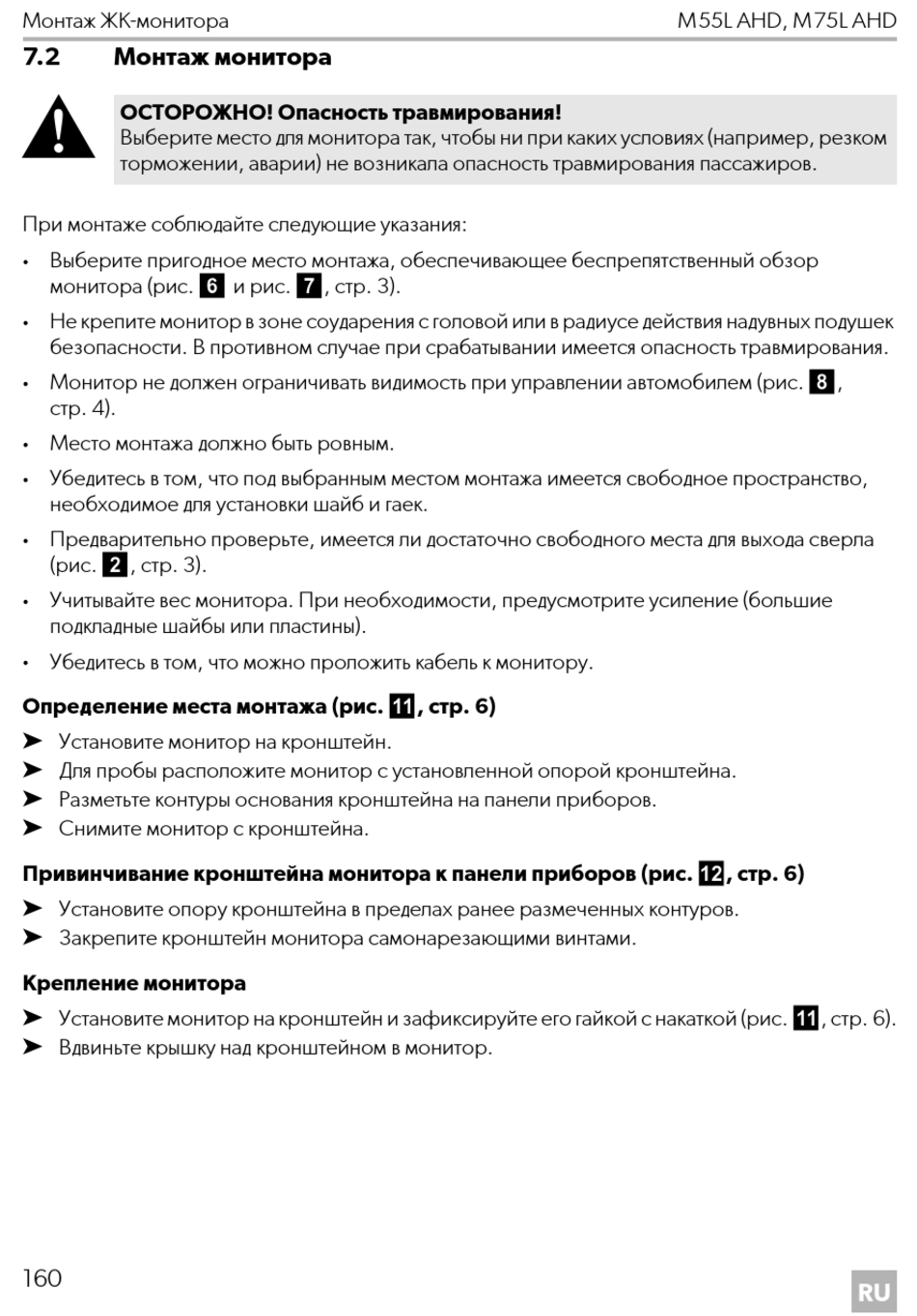 Монтаж ЖК-монитора M55L AHD, M75L AHD

7.2 Монтаж монитора

ОСТОРОЖНО! Опасность травмирования!
Выберите место для монитора так, чтобы ни при каких условиях (например, резком торможении, аварии) не возникала опасность травмирования пассажиров.

При монтаже соблюдайте следующие указания:

• Выберите пригодное место монтажа, обеспечивающее беспрепятственный обзор монитора (рис. 6 и рис. 7, стр. 3).
• Не крепите монитор в зоне соударения с головой или в радиусе действия надувных подушек безопасности. В противном случае при срабатывании имеется опасность травмирования.
• Монитор не должен ограничивать видимость при управлении автомобилем (рис. 8, стр. 4).
• Место монтажа должно быть ровным.
• Убедитесь в том, что под выбранным местом монтажа имеется свободное пространство, необходимое для установки шайб и гаек.
• Предварительно проверьте, имеется ли достаточно свободного места для выхода сверла (рис. 2, стр. 3).
• Учитывайте вес монитора. При необходимости, предусмотрите усиление (большие подкладные шайбы или пластины).
• Убедитесь в том, что можно проложить кабель к монитору.

Определение места монтажа (рис. 11, стр. 6)
➤ Установите монитор на кронштейн.
➤ Для пробы расположите монитор с установленной опорой кронштейна.
➤ Разметьте контуры основания кронштейна на панели приборов.
➤ Снимите монитор с кронштейна.

Привинчивание кронштейна монитора к панели приборов (рис. 12, стр. 6)
➤ Установите опору кронштейна в пределах ранее размеченных контуров.
➤ Закрепите кронштейн монитора самонарезающими винтами.

Крепление монитора
➤ Установите монитор на кронштейн и зафиксируйте его гайкой с накаткой (рис. 11, стр. 6).
➤ Вдвиньте крышку над кронштейном в монитор.

160

RU